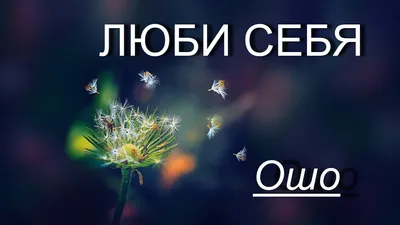 ЛЮБИ СЕБЯ

Ошо